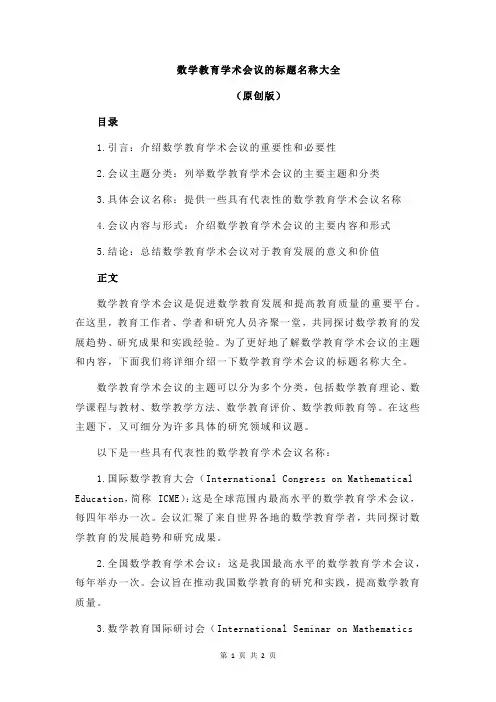 数学教育学术会议的标题名称大全

（原创版）

目录

1.引言：介绍数学教育学术会议的重要性和必要性

2.会议主题分类：列举数学教育学术会议的主要主题和分类

3.具体会议名称：提供一些具有代表性的数学教育学术会议名称

4.会议内容与形式：介绍数学教育学术会议的主要内容和形式

5.结论：总结数学教育学术会议对于教育发展的意义和价值

正文

数学教育学术会议是促进数学教育发展和提高教育质量的重要平台。在这里，教育工作者、学者和研究人员齐聚一堂，共同探讨数学教育的发展趋势、研究成果和实践经验。为了更好地了解数学教育学术会议的主题和内容，下面我们将详细介绍一下数学教育学术会议的标题名称大全。

数学教育学术会议的主题可以分为多个分类，包括数学教育理论、数学课程与教材、数学教学方法、数学教育评价、数学教师教育等。在这些主题下，又可细分为许多具体的研究领域和议题。

以下是一些具有代表性的数学教育学术会议名称：

1.国际数学教育大会（International Congress on Mathematical Education，简称 ICME）：这是全球范围内最高水平的数学教育学术会议，每四年举办一次。会议汇聚了来自世界各地的数学教育学者，共同探讨数学教育的发展趋势和研究成果。

2.全国数学教育学术会议：这是我国最高水平的数学教育学术会议，每年举办一次。会议旨在推动我国数学教育的研究和实践，提高数学教育质量。

3.数学教育国际研讨会（International Seminar on Mathematics

第 1 页 共 2 页